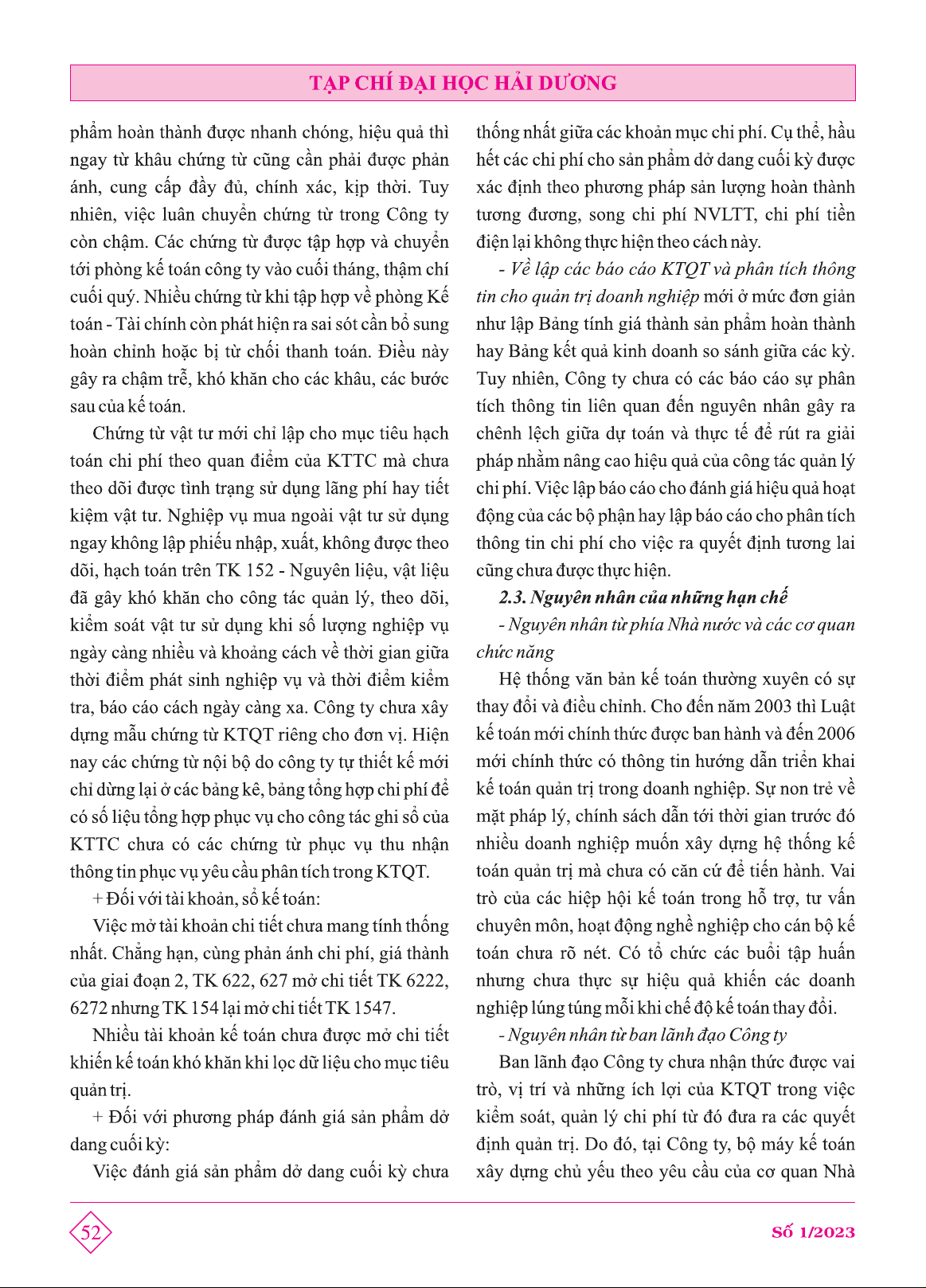 TẠP CHÍ ĐẠI HỌC HẢI DƯƠNG

phẩm hoàn thành được nhanh chóng, hiệu quả thì ngay từ khâu chứng từ cũng cần phải được phản ánh, cung cấp đầy đủ, chính xác, kịp thời. Tuy nhiên, việc luân chuyển chứng từ trong Công ty còn chậm. Các chứng từ được tập hợp và chuyển tới phòng kế toán công ty vào cuối tháng, thậm chí cuối quý. Nhiều chứng từ khi tập hợp về phòng Kế toán - Tài chính còn phát hiện ra sai sót cần bổ sung hoàn chỉnh hoặc bị từ chối thanh toán. Điều này gây ra chậm trễ, khó khăn cho các khâu, các bước sau của kế toán.

Chứng từ vật tư mới chỉ lập cho mục tiêu hạch toán chi phí theo quan điểm của KTTC mà chưa theo dõi được tình trạng sử dụng lãng phí hay tiết kiệm vật tư. Nghiệp vụ mua ngoài vật tư sử dụng ngay không lập phiếu nhập, xuất, không được theo dõi, hạch toán trên TK 152 - Nguyên liệu, vật liệu đã gây khó khăn cho công tác quản lý, theo dõi, kiểm soát vật tư sử dụng khi số lượng nghiệp vụ ngày càng nhiều và khoảng cách về thời gian giữa thời điểm phát sinh nghiệp vụ và thời điểm kiểm tra, báo cáo cách ngày càng xa. Công ty chưa xây dựng mẫu chứng từ KTQT riêng cho đơn vị. Hiện nay các chứng từ nội bộ do công ty tự thiết kế mới chỉ dừng lại ở các bảng kê, bảng tổng hợp chi phí để có số liệu tổng hợp phục vụ cho công tác ghi sổ của KTTC chưa có các chứng từ phục vụ thu nhận thông tin phục vụ yêu cầu phân tích trong KTQT.

+ Đối với tài khoản, sổ kế toán:

Việc mở tài khoản chi tiết chưa mang tính thống nhất. Chẳng hạn, cùng phản ánh chi phí, giá thành của giai đoạn 2, TK 622, 627 mở chi tiết TK 6222, 6272 nhưng TK 154 lại mở chi tiết TK 1547.

Nhiều tài khoản kế toán chưa được mở chi tiết khiến kế toán khó khăn khi lọc dữ liệu cho mục tiêu quản trị.

+ Đối với phương pháp đánh giá sản phẩm dở dang cuối kỳ:

Việc đánh giá sản phẩm dở dang cuối kỳ chưa thống nhất giữa các khoản mục chi phí. Cụ thể, hầu hết các chi phí cho sản phẩm dở dang cuối kỳ được xác định theo phương pháp sản lượng hoàn thành tương đương, song chi phí NVLTT, chi phí tiền điện lại không thực hiện theo cách này.

- Về lập các báo cáo KTQT và phân tích thông tin cho quản trị doanh nghiệp mới ở mức đơn giản như lập Bảng tính giá thành sản phẩm hoàn thành hay Bảng kết quả kinh doanh so sánh giữa các kỳ. Tuy nhiên, Công ty chưa có các báo cáo sự phân tích thông tin liên quan đến nguyên nhân gây ra chênh lệch giữa dự toán và thực tế để rút ra giải pháp nhằm nâng cao hiệu quả của công tác quản lý chi phí. Việc lập báo cáo cho đánh giá hiệu quả hoạt động của các bộ phận hay lập báo cáo cho phân tích thông tin chi phí cho việc ra quyết định tương lai cũng chưa được thực hiện.

2.3. Nguyên nhân của những hạn chế

- Nguyên nhân từ phía Nhà nước và các cơ quan chức năng

Hệ thống văn bản kế toán thường xuyên có sự thay đổi và điều chỉnh. Cho đến năm 2003 thì Luật kế toán mới chính thức được ban hành và đến 2006 mới chính thức có thông tin hướng dẫn triển khai kế toán quản trị trong doanh nghiệp. Sự non trẻ về mặt pháp lý, chính sách dẫn tới thời gian trước đó nhiều doanh nghiệp muốn xây dựng hệ thống kế toán quản trị mà chưa có căn cứ để tiến hành. Vai trò của các hiệp hội kế toán trong hỗ trợ, tư vấn chuyên môn, hoạt động nghề nghiệp cho cán bộ kế toán chưa rõ nét. Có tổ chức các buổi tập huấn nhưng chưa thực sự hiệu quả khiến các doanh nghiệp lúng túng mỗi khi chế độ kế toán thay đổi.

- Nguyên nhân từ ban lãnh đạo Công ty

Ban lãnh đạo Công ty chưa nhận thức được vai trò, vị trí và những ích lợi của KTQT trong việc kiểm soát, quản lý chi phí từ đó đưa ra các quyết định quản trị. Do đó, tại Công ty, bộ máy kế toán xây dựng chủ yếu theo yêu cầu của cơ quan Nhà

52

Số 1/2023